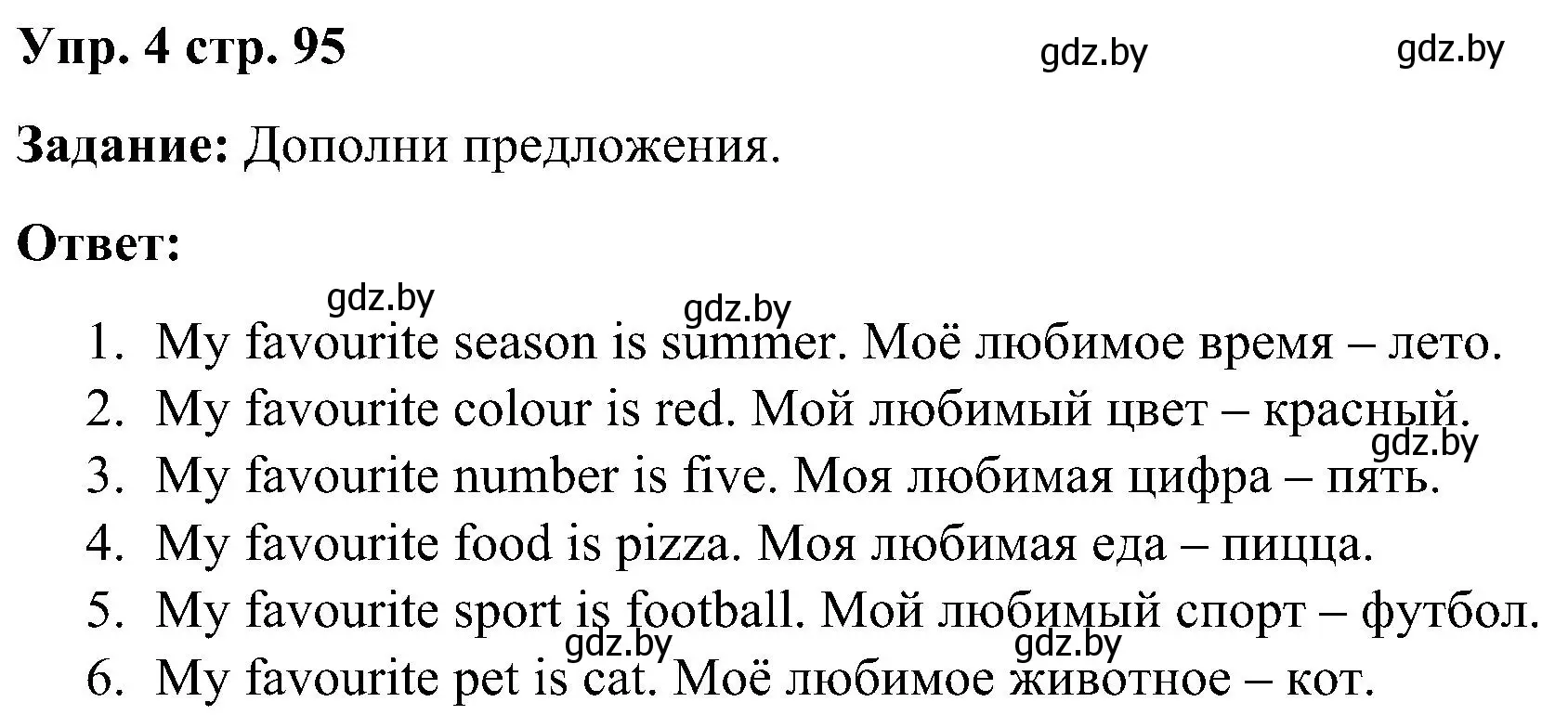 Упр. 4 стр. 95 gdz.by gdz.by

Задание: Дополни предложения.

Ответ:

gdz.by gdz.by

1. My favourite season is summer. Моё любимое время – лето.
2. My favourite colour is red. Мой любимый цвет – красный.
gdz.by
3. My favourite number is five. Моя любимая цифра – пять.
4. My favourite food is pizza. Моя любимая еда – пицца.
5. My favourite sport is football. Мой любимый спорт – футбол.
gdz.by gdz.by
6. My favourite pet is cat. Моё любимое животное – кот.